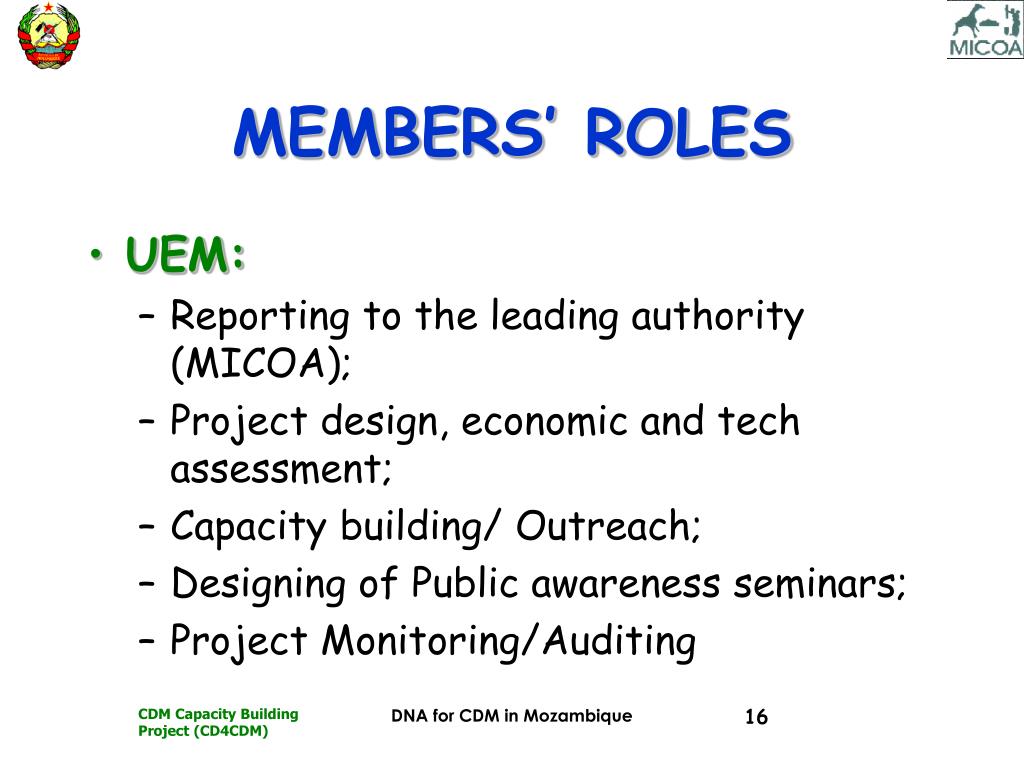 MICOA

MEMBERS' ROLES

• UEM:
– Reporting to the leading authority (MICOA);
– Project design, economic and tech assessment;
– Capacity building/ Outreach;
– Designing of Public awareness seminars;
– Project Monitoring/Auditing

CDM Capacity Building Project (CD4CDM)

DNA for CDM in Mozambique

16